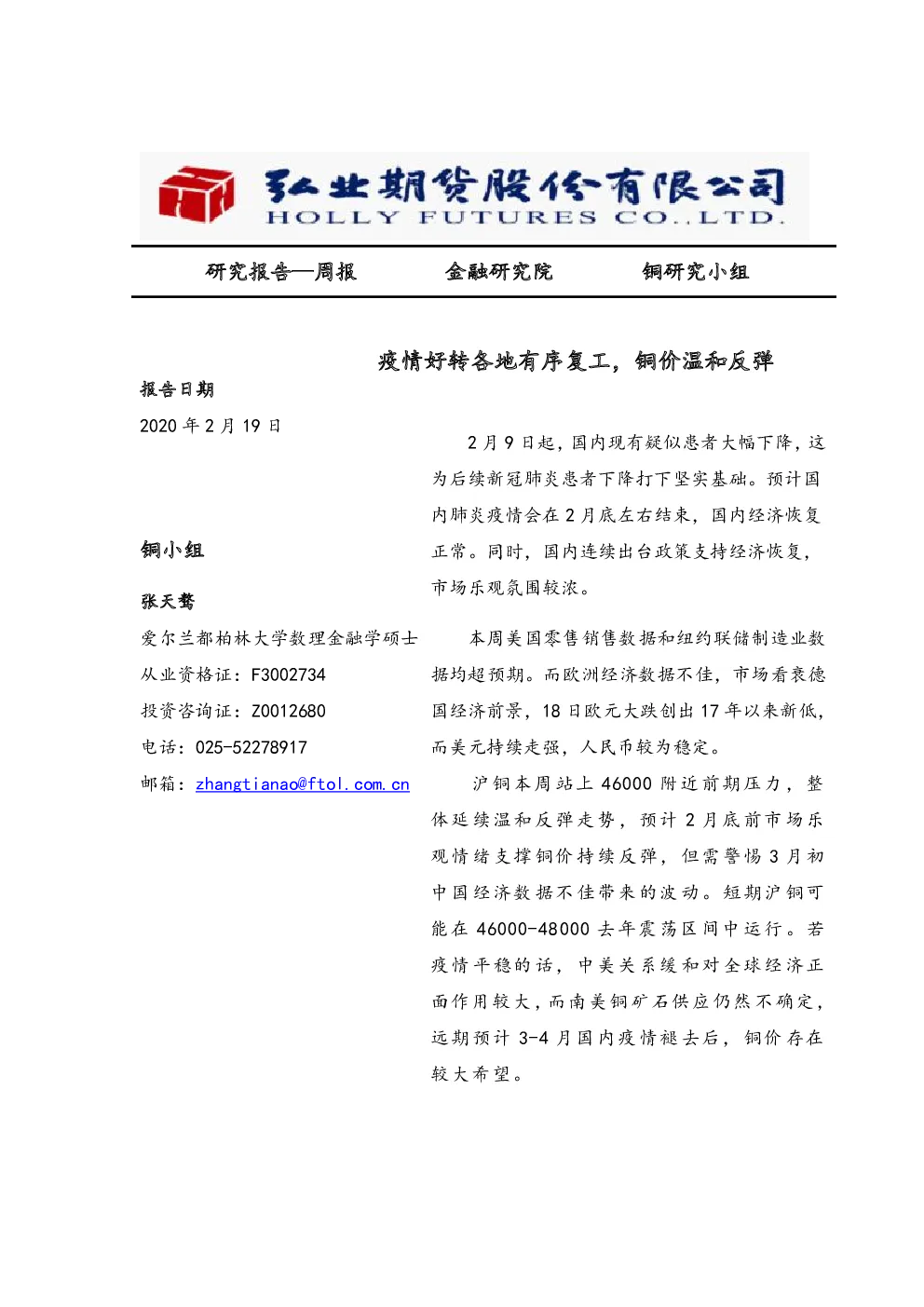 弘业期货股份有限公司
HOLLY FUTURES CO.,LTD.

研究报告—周报　　金融研究院　　铜研究小组

疫情好转各地有序复工，铜价温和反弹

报告日期

2020 年 2 月 19 日

铜小组

张天骜

爱尔兰都柏林大学数理金融学硕士

从业资格证：F3002734

投资咨询证：Z0012680

电话：025-52278917

邮箱：zhangtianao@ftol.com.cn

2 月 9 日起，国内现有疑似患者大幅下降，这为后续新冠肺炎患者下降打下坚实基础。预计国内肺炎疫情会在 2 月底左右结束，国内经济恢复正常。同时，国内连续出台政策支持经济恢复，市场乐观氛围较浓。

本周美国零售销售数据和纽约联储制造业数据均超预期。而欧洲经济数据不佳，市场看衰德国经济前景，18 日欧元大跌创出 17 年以来新低，而美元持续走强，人民币较为稳定。

沪铜本周站上 46000 附近前期压力，整体延续温和反弹走势，预计 2 月底前市场乐观情绪支撑铜价持续反弹，但需警惕 3 月初中国经济数据不佳带来的波动。短期沪铜可能在 46000-48000 去年震荡区间中运行。若疫情平稳的话，中美关系缓和对全球经济正面作用较大，而南美铜矿石供应仍然不确定，远期预计 3-4 月国内疫情褪去后，铜价存在较大希望。